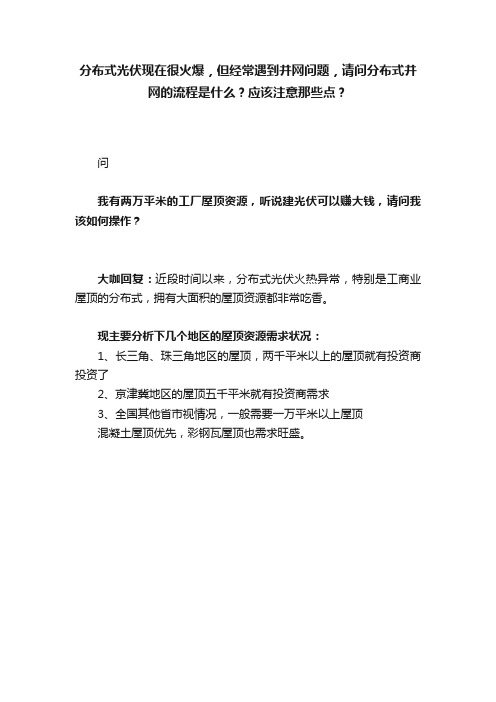 分布式光伏现在很火爆，但经常遇到并网问题，请问分布式并网的流程是什么？应该注意那些点？

问

我有两万平米的工厂屋顶资源，听说建光伏可以赚大钱，请问我该如何操作？

大咖回复：近段时间以来，分布式光伏火热异常，特别是工商业屋顶的分布式，拥有大面积的屋顶资源都非常吃香。

现主要分析下几个地区的屋顶资源需求状况：

1、长三角、珠三角地区的屋顶，两千平米以上的屋顶就有投资商投资了

2、京津冀地区的屋顶五千平米就有投资商需求

3、全国其他省市视情况，一般需要一万平米以上屋顶

混凝土屋顶优先，彩钢瓦屋顶也需求旺盛。